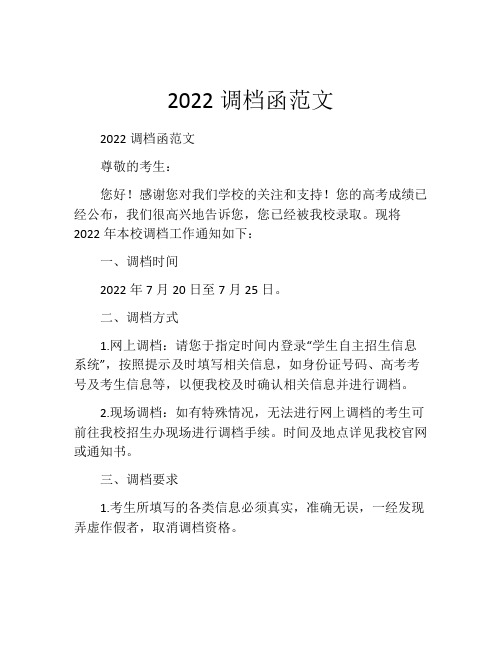 2022 调档函范文

2022 调档函范文

尊敬的考生：

您好！感谢您对我们学校的关注和支持！您的高考成绩已经公布，我们很高兴地告诉您，您已经被我校录取。现将 2022 年本校调档工作通知如下：

一、调档时间

2022 年 7 月 20 日至 7 月 25 日。

二、调档方式

1.网上调档：请您于指定时间内登录“学生自主招生信息系统”，按照提示及时填写相关信息，如身份证号码、高考考号及考生信息等，以便我校及时确认相关信息并进行调档。

2.现场调档：如有特殊情况，无法进行网上调档的考生可前往我校招生办现场进行调档手续。时间及地点详见我校官网或通知书。

三、调档要求

1.考生所填写的各类信息必须真实，准确无误，一经发现弄虚作假者，取消调档资格。